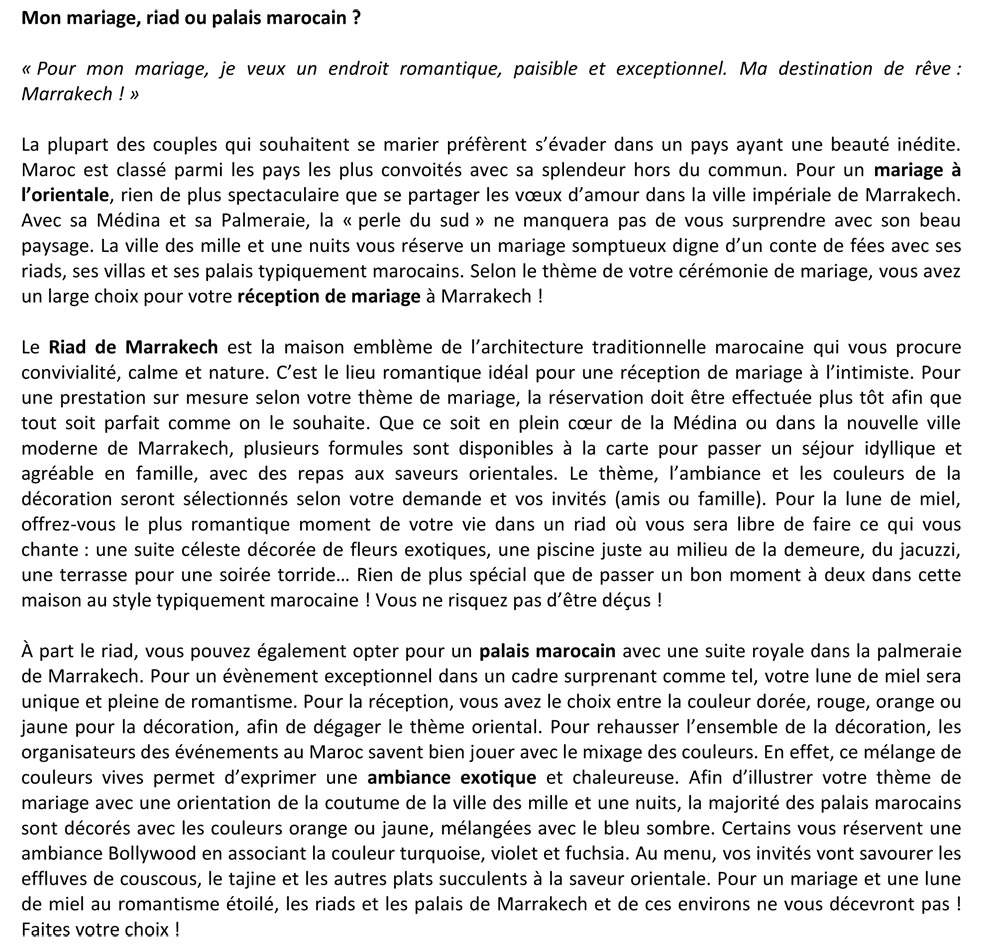 Mon mariage, riad ou palais marocain ?

« Pour mon mariage, je veux un endroit romantique, paisible et exceptionnel. Ma destination de rêve : Marrakech ! »

La plupart des couples qui souhaitent se marier préfèrent s'évader dans un pays ayant une beauté inédite. Maroc est classé parmi les pays les plus convoités avec sa splendeur hors du commun. Pour un mariage à l'orientale, rien de plus spectaculaire que se partager les vœux d'amour dans la ville impériale de Marrakech. Avec sa Médina et sa Palmeraie, la « perle du sud » ne manquera pas de vous surprendre avec son beau paysage. La ville des mille et une nuits vous réserve un mariage somptueux digne d'un conte de fées avec ses riads, ses villas et ses palais typiquement marocains. Selon le thème de votre cérémonie de mariage, vous avez un large choix pour votre réception de mariage à Marrakech !

Le Riad de Marrakech est la maison emblème de l'architecture traditionnelle marocaine qui vous procure convivialité, calme et nature. C'est le lieu romantique idéal pour une réception de mariage à l'intimiste. Pour une prestation sur mesure selon votre thème de mariage, la réservation doit être effectuée plus tôt afin que tout soit parfait comme on le souhaite. Que ce soit en plein cœur de la Médina ou dans la nouvelle ville moderne de Marrakech, plusieurs formules sont disponibles à la carte pour passer un séjour idyllique et agréable en famille, avec des repas aux saveurs orientales. Le thème, l'ambiance et les couleurs de la décoration seront sélectionnés selon votre demande et vos invités (amis ou famille). Pour la lune de miel, offrez-vous le plus romantique moment de votre vie dans un riad où vous sera libre de faire ce qui vous chante : une suite céleste décorée de fleurs exotiques, une piscine juste au milieu de la demeure, du jacuzzi, une terrasse pour une soirée torride… Rien de plus spécial que de passer un bon moment à deux dans cette maison au style typiquement marocaine ! Vous ne risquez pas d'être déçus !

À part le riad, vous pouvez également opter pour un palais marocain avec une suite royale dans la palmeraie de Marrakech. Pour un évènement exceptionnel dans un cadre surprenant comme tel, votre lune de miel sera unique et pleine de romantisme. Pour la réception, vous avez le choix entre la couleur dorée, rouge, orange ou jaune pour la décoration, afin de dégager le thème oriental. Pour rehausser l'ensemble de la décoration, les organisateurs des événements au Maroc savent bien jouer avec le mixage des couleurs. En effet, ce mélange de couleurs vives permet d'exprimer une ambiance exotique et chaleureuse. Afin d'illustrer votre thème de mariage avec une orientation de la coutume de la ville des mille et une nuits, la majorité des palais marocains sont décorés avec les couleurs orange ou jaune, mélangées avec le bleu sombre. Certains vous réservent une ambiance Bollywood en associant la couleur turquoise, violet et fuchsia. Au menu, vos invités vont savourer les effluves de couscous, le tajine et les autres plats succulents à la saveur orientale. Pour un mariage et une lune de miel au romantisme étoilé, les riads et les palais de Marrakech et de ces environs ne vous décevront pas ! Faites votre choix !